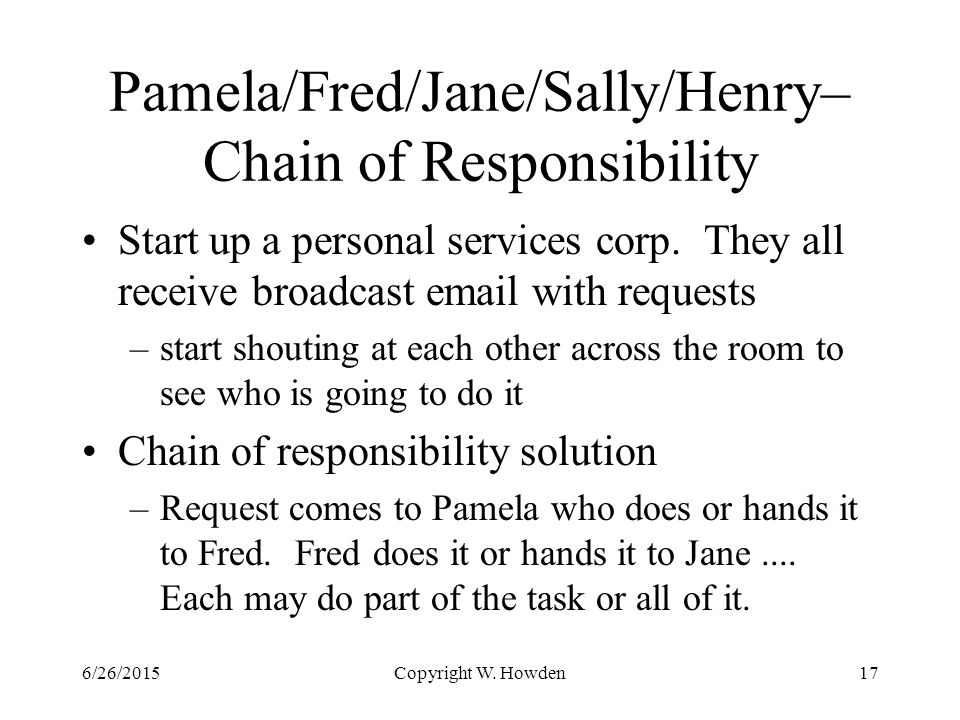 Pamela/Fred/Jane/Sally/Henry– Chain of Responsibility

• Start up a personal services corp. They all receive broadcast email with requests

– start shouting at each other across the room to see who is going to do it

• Chain of responsibility solution

– Request comes to Pamela who does or hands it to Fred. Fred does it or hands it to Jane .... Each may do part of the task or all of it.

6/26/2015 Copyright W. Howden 17